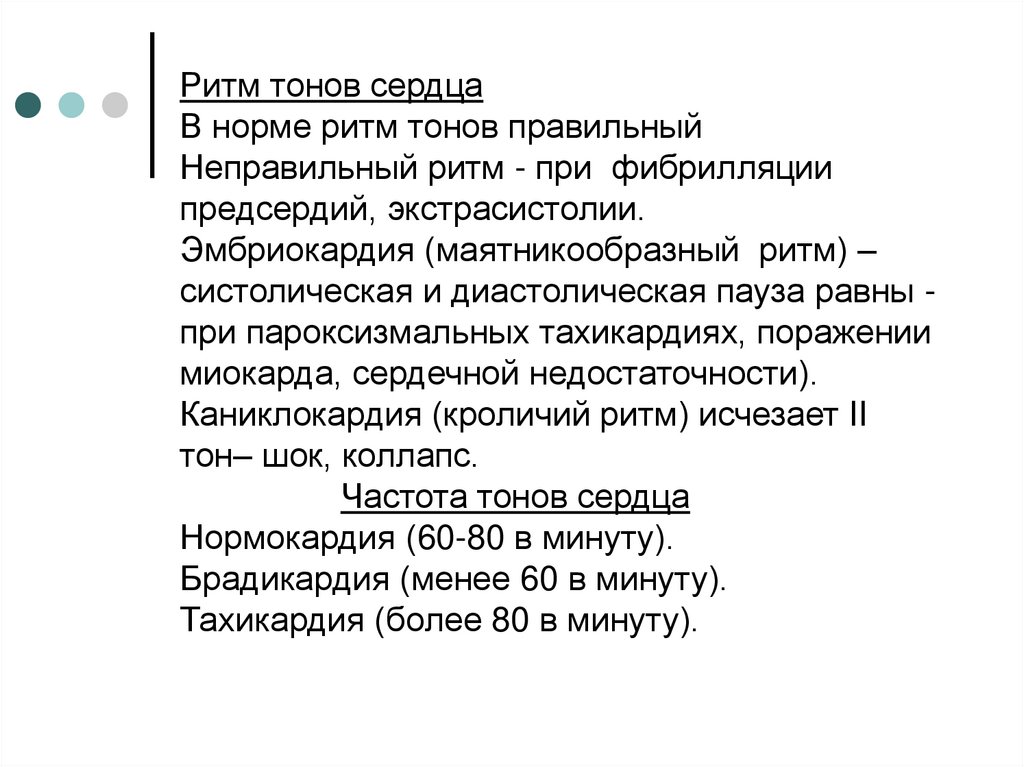 Ритм тонов сердца
В норме ритм тонов правильный
Неправильный ритм - при фибрилляции предсердий, экстрасистолии.
Эмбриокардия (маятникообразный ритм) – систолическая и диастолическая пауза равны - при пароксизмальных тахикардиях, поражении миокарда, сердечной недостаточности).
Каниклокардия (кроличий ритм) исчезает II тон– шок, коллапс.
Частота тонов сердца
Нормокардия (60-80 в минуту).
Брадикардия (менее 60 в минуту).
Тахикардия (более 80 в минуту).